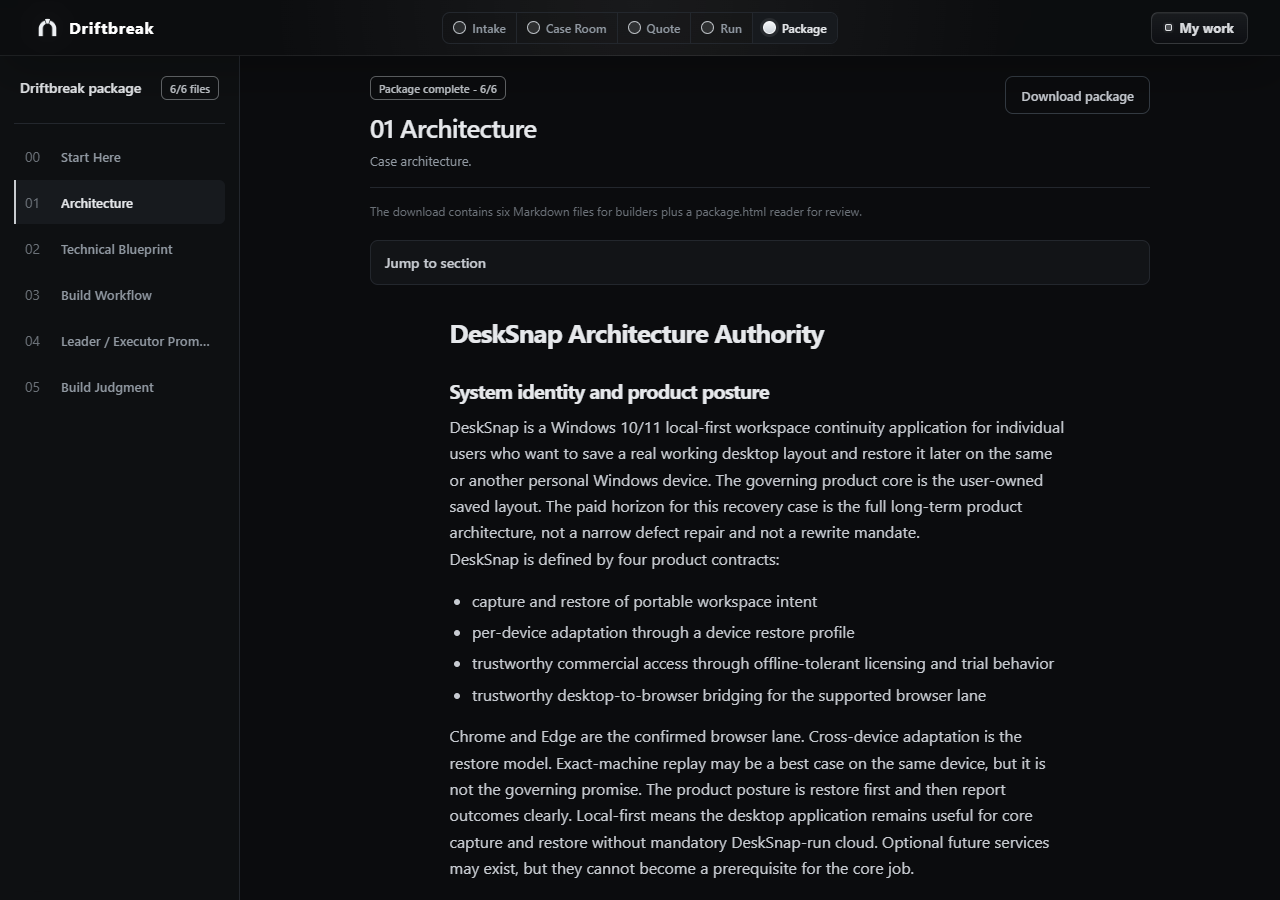 Driftbreak

Intake Case Room Quote Run Package

My work

Driftbreak package 6/6 files

00 Start Here
01 Architecture
02 Technical Blueprint
03 Build Workflow
04 Leader / Executor Prom...
05 Build Judgment

Package complete - 6/6

Download package

01 Architecture

Case architecture.

The download contains six Markdown files for builders plus a package.html reader for review.

Jump to section

DeskSnap Architecture Authority

System identity and product posture

DeskSnap is a Windows 10/11 local-first workspace continuity application for individual users who want to save a real working desktop layout and restore it later on the same or another personal Windows device. The governing product core is the user-owned saved layout. The paid horizon for this recovery case is the full long-term product architecture, not a narrow defect repair and not a rewrite mandate.
DeskSnap is defined by four product contracts:

- capture and restore of portable workspace intent
- per-device adaptation through a device restore profile
- trustworthy commercial access through offline-tolerant licensing and trial behavior
- trustworthy desktop-to-browser bridging for the supported browser lane

Chrome and Edge are the confirmed browser lane. Cross-device adaptation is the restore model. Exact-machine replay may be a best case on the same device, but it is not the governing promise. The product posture is restore first and then report outcomes clearly. Local-first means the desktop application remains useful for core capture and restore without mandatory DeskSnap-run cloud. Optional future services may exist, but they cannot become a prerequisite for the core job.